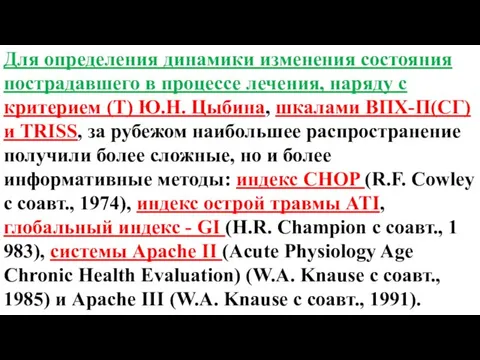 Для определения динамики изменения состояния пострадавшего в процессе лечения, наряду с критерием (Т) Ю.Н. Цыбина, шкалами ВПХ-П(СГ) и TRISS, за рубежом наибольшее распространение получили более сложные, но и более информативные методы: индекс CHOP (R.F. Cowley с соавт., 1974), индекс острой травмы ATI, глобальный индекс - GI (H.R. Champion с соавт., 1 983), системы Apache II (Acute Physiology Age Chronic Health Evaluation) (W.A. Knause с соавт., 1985) и Apache III (W.A. Knause с соавт., 1991).